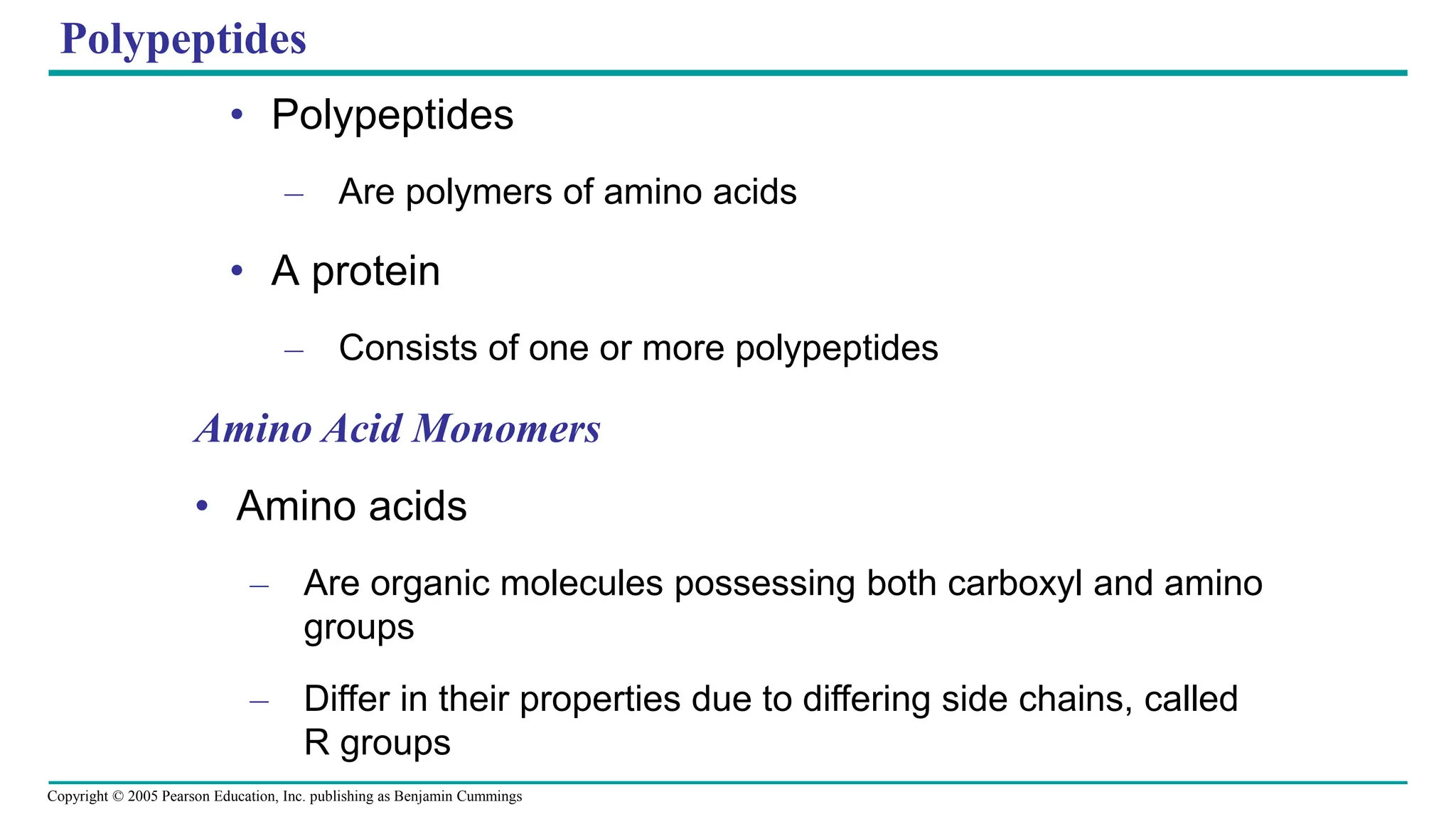 Polypeptides

• Polypeptides

– Are polymers of amino acids

• A protein

– Consists of one or more polypeptides

Amino Acid Monomers

• Amino acids

– Are organic molecules possessing both carboxyl and amino groups

– Differ in their properties due to differing side chains, called R groups

Copyright © 2005 Pearson Education, Inc. publishing as Benjamin Cummings